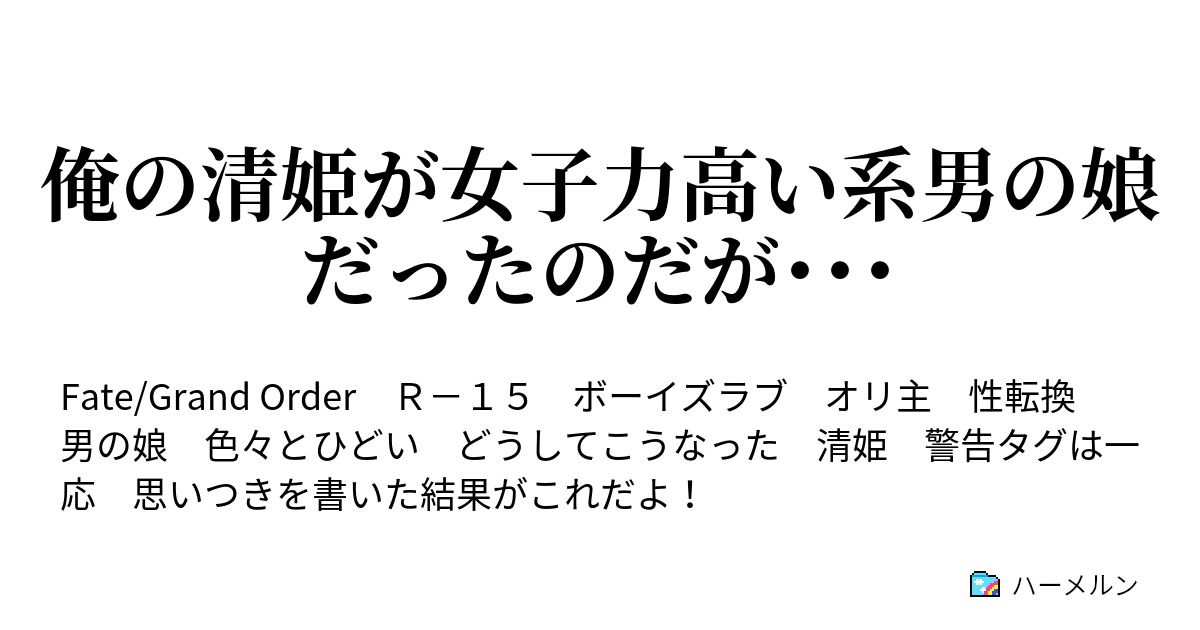 俺の清姫が女子力高い系男の娘だったのだが･･･

Fate/Grand Order　Ｒ－１５　ボーイズラブ　オリ主　性転換　男の娘　色々とひどい　どうしてこうなった　清姫　警告タグは一応　思いつきを書いた結果がこれだよ！

ハーメルン